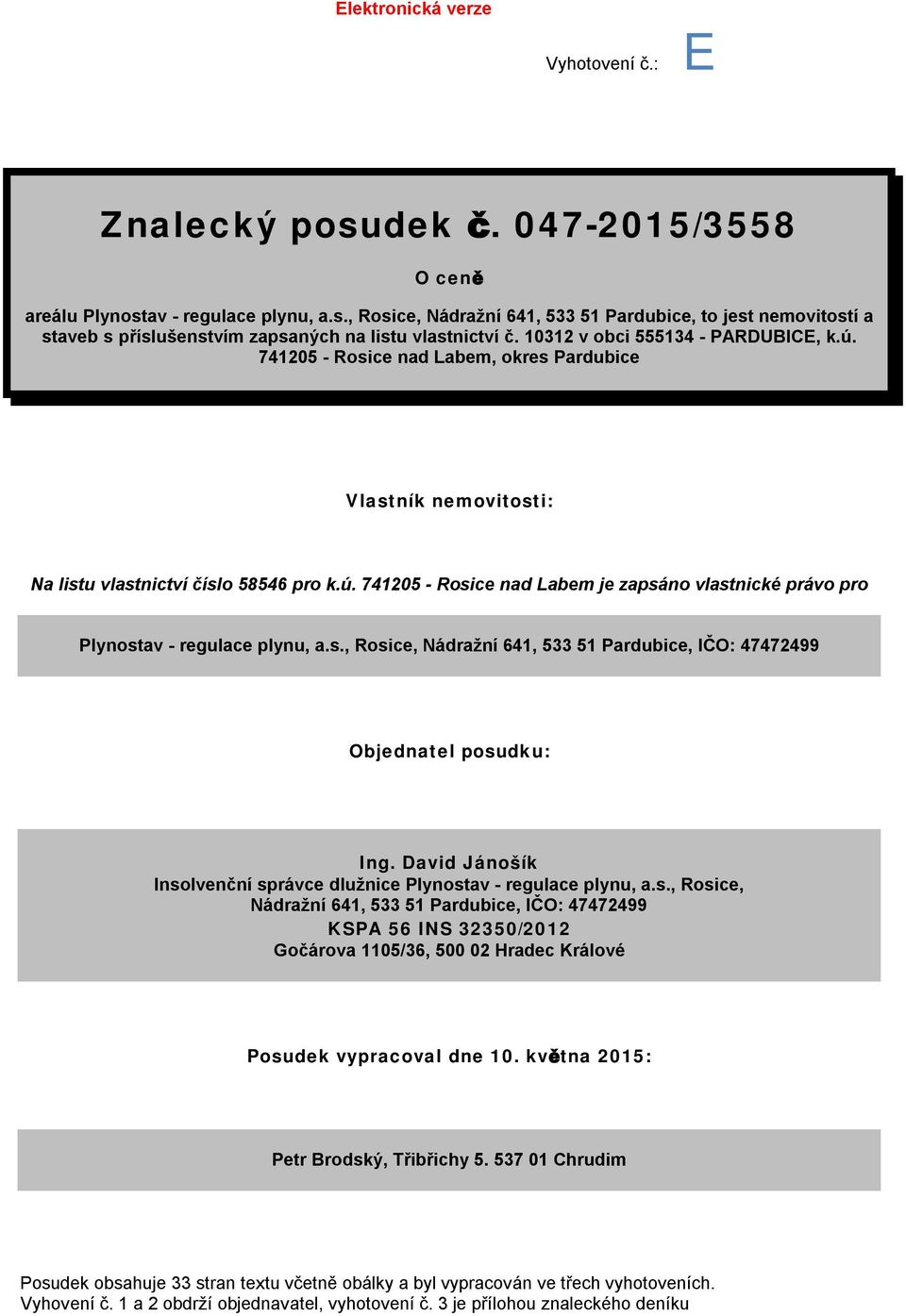 Elektronická verze

Vyhotovení č.: E

Znalecký posudek č. 047-2015/3558

O ceně

areálu Plynostav - regulace plynu, a.s., Rosice, Nádražní 641, 533 51 Pardubice, to jest nemovitostí a staveb s příslušenstvím zapsaných na listu vlastnictví č. 10312 v obci 555134 - PARDUBICE, k.ú. 741205 - Rosice nad Labem, okres Pardubice

Vlastník nemovitosti:

Na listu vlastnictví číslo 58546 pro k.ú. 741205 - Rosice nad Labem je zapsáno vlastnické právo pro

Plynostav - regulace plynu, a.s., Rosice, Nádražní 641, 533 51 Pardubice, IČO: 47472499

Objednatel posudku:

Ing. David Jánošík
Insolvenční správce dlužnice Plynostav - regulace plynu, a.s., Rosice, Nádražní 641, 533 51 Pardubice, IČO: 47472499
KSPA 56 INS 32350/2012
Gočárova 1105/36, 500 02 Hradec Králové

Posudek vypracoval dne 10. května 2015:

Petr Brodský, Třibřichy 5. 537 01 Chrudim

Posudek obsahuje 33 stran textu včetně obálky a byl vypracován ve třech vyhotoveních. Vyhovení č. 1 a 2 obdrží objednavatel, vyhotovení č. 3 je přílohou znaleckého deníku